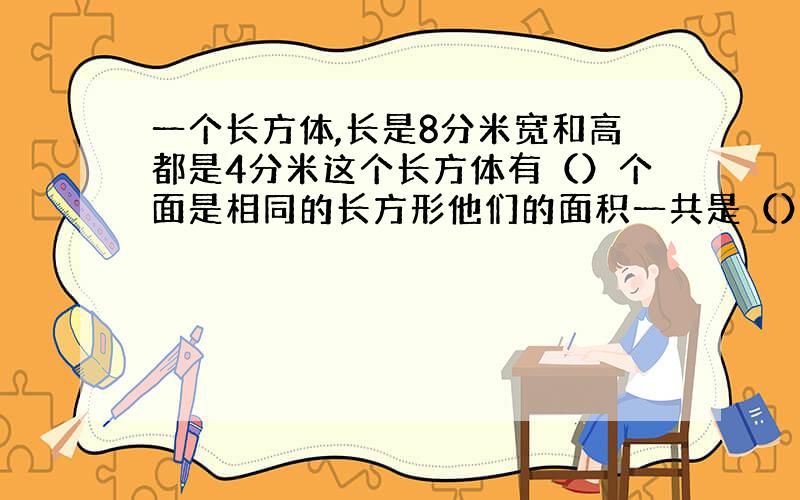 一个长方体,长是8分米宽和高都是4分米这个长方体有（）个面是相同的长方形他们的面积一共是（）